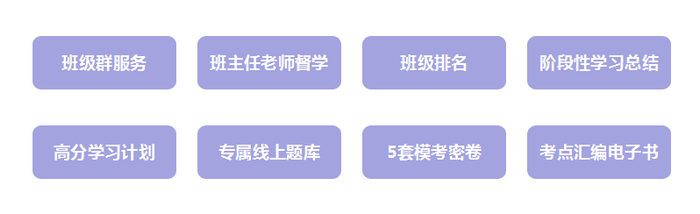 班级群服务

班主任老师督学

班级排名

阶段性学习总结

高分学习计划

专属线上题库

5套模考密卷

考点汇编电子书